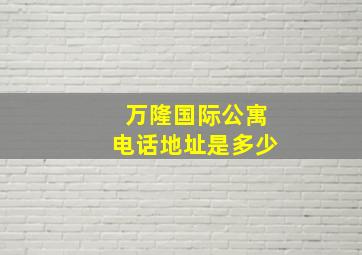 万隆国际公寓
电话地址是多少